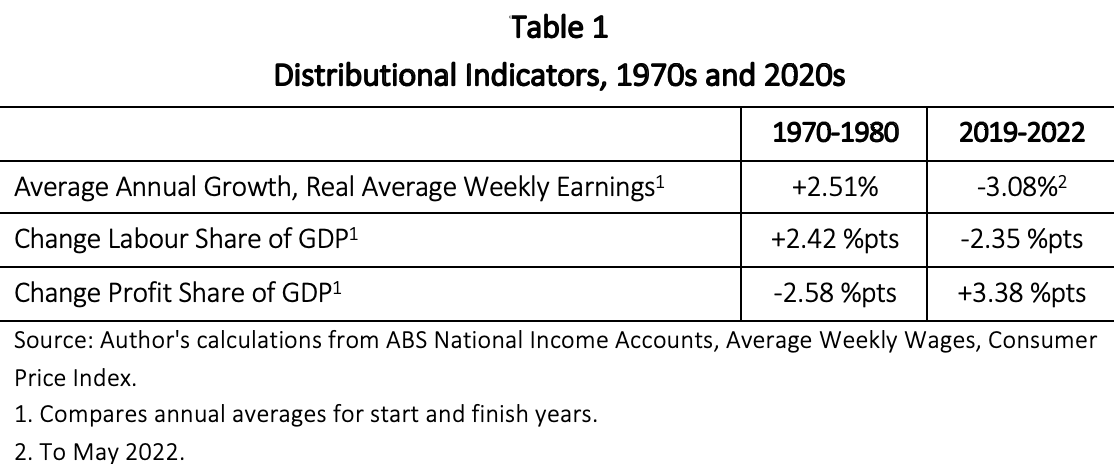 Table 1
Distributional Indicators, 1970s and 2020s

|  | 1970-1980 | 2019-2022 |
|---|---|---|
| Average Annual Growth, Real Average Weekly Earnings$^{1}$ | +2.51% | -3.08%$^{2}$ |
| Change Labour Share of GDP$^{1}$ | +2.42 %pts | -2.35 %pts |
| Change Profit Share of GDP$^{1}$ | -2.58 %pts | +3.38 %pts |

Source: Author's calculations from ABS National Income Accounts, Average Weekly Wages, Consumer Price Index.

1. Compares annual averages for start and finish years.

2. To May 2022.